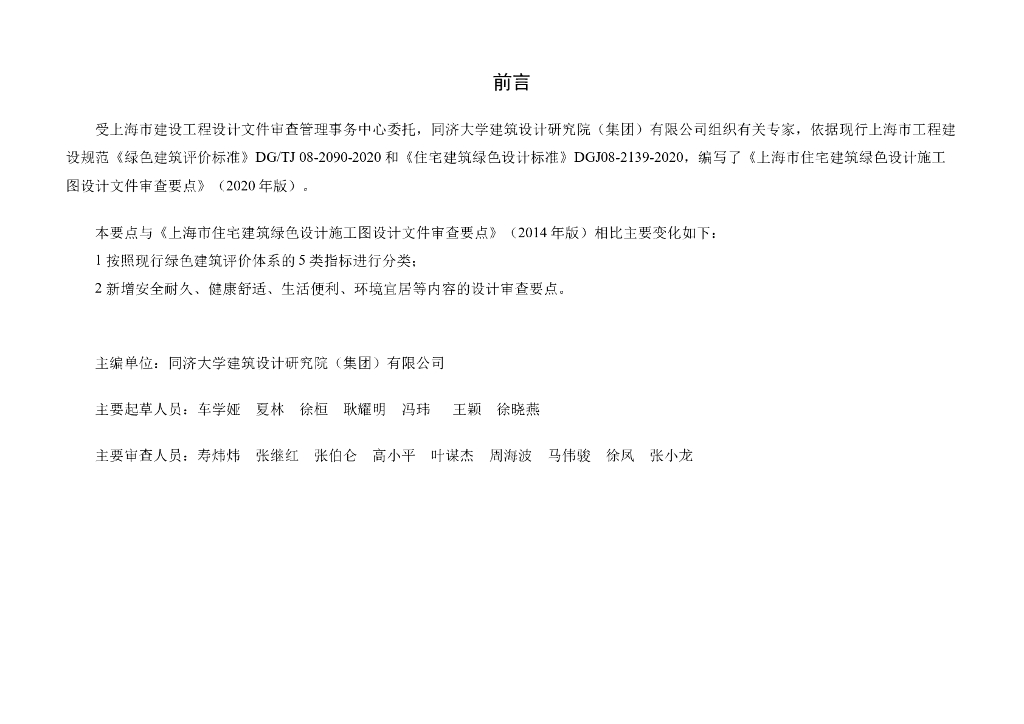 前言

受上海市建设工程设计文件审查管理事务中心委托，同济大学建筑设计研究院（集团）有限公司组织有关专家，依据现行上海市工程建设规范《绿色建筑评价标准》DG/TJ 08-2090-2020 和《住宅建筑绿色设计标准》DGJ08-2139-2020，编写了《上海市住宅建筑绿色设计施工图设计文件审查要点》（2020 年版）。

本要点与《上海市住宅建筑绿色设计施工图设计文件审查要点》（2014 年版）相比主要变化如下：
1 按照现行绿色建筑评价体系的 5 类指标进行分类；
2 新增安全耐久、健康舒适、生活便利、环境宜居等内容的设计审查要点。

主编单位：同济大学建筑设计研究院（集团）有限公司

主要起草人员：车学娅　夏林　徐桓　耿耀明　冯玮　王颖　徐晓燕

主要审查人员：寿炜炜　张继红　张伯仑　高小平　叶谋杰　周海波　马伟骏　徐凤　张小龙